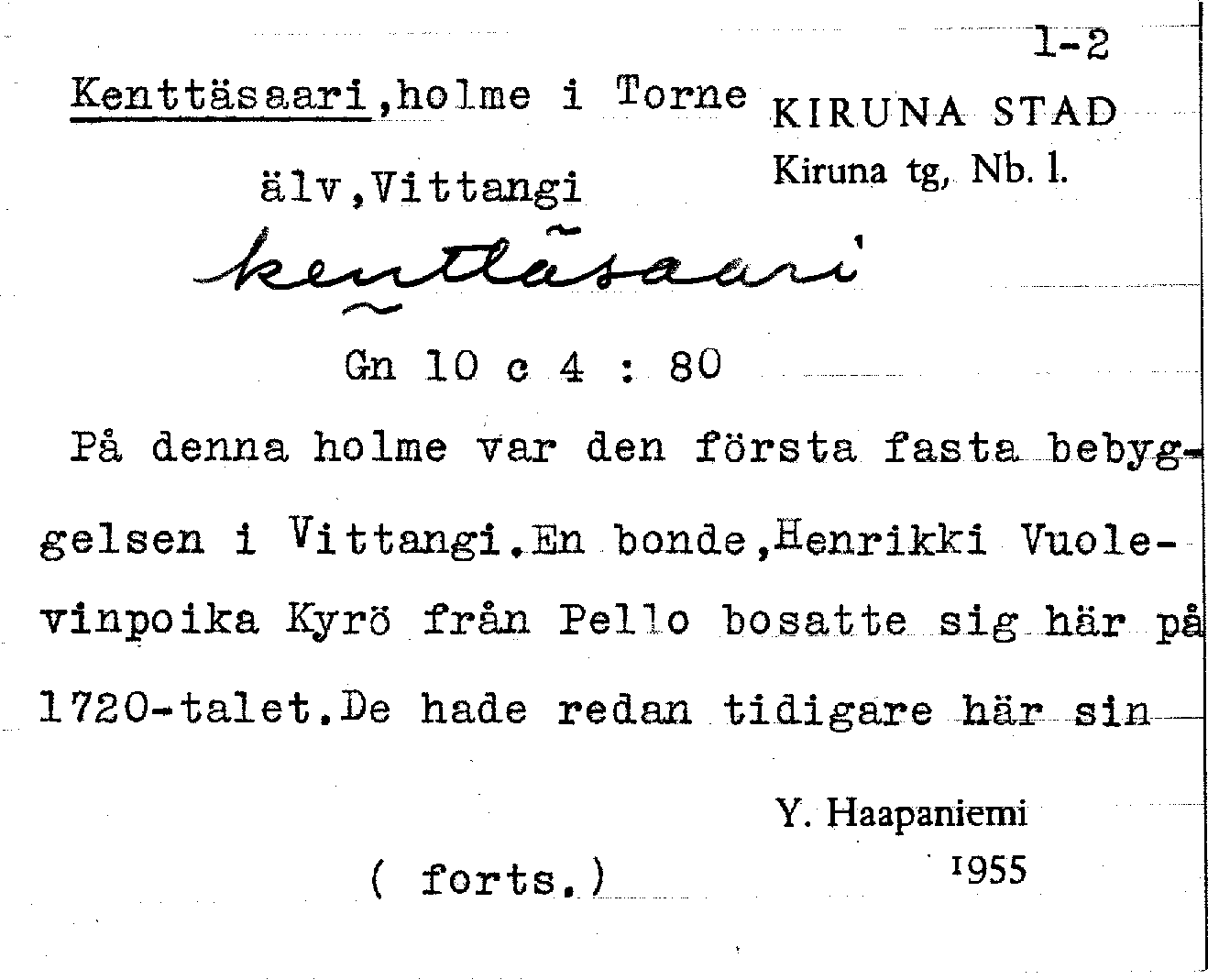 1-2

Kenttäsaari,holme i Torne älv,Vittangi

KIRUNA STAD
Kiruna tg, Nb. l.

kenttäsaari

Gn 10 c 4 : 80

På denna holme var den första fasta bebyggelsen i Vittangi.En bonde,Henrikki Vuolevinpoika Kyrö från Pello bosatte sig här på 1720-talet.De hade redan tidigare här sin

Y. Haapaniemi
1955

( forts.)